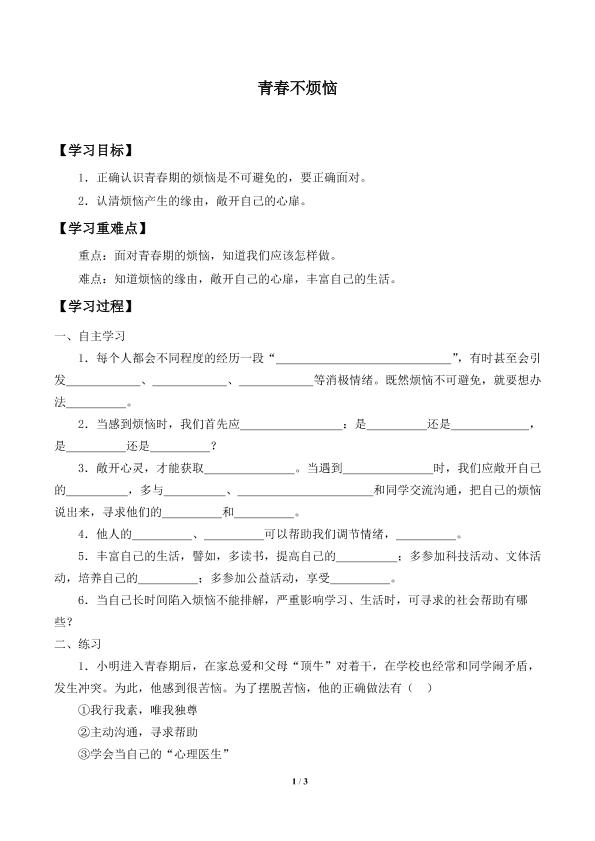 青春不烦恼

【学习目标】

1．正确认识青春期的烦恼是不可避免的，要正确面对。

2．认清烦恼产生的缘由，敞开自己的心扉。

【学习重难点】

重点：面对青春期的烦恼，知道我们应该怎样做。

难点：知道烦恼的缘由，敞开自己的心扉，丰富自己的生活。

【学习过程】

一、自主学习

1．每个人都会不同程度的经历一段“____”，有时甚至会引发____、____、____等消极情绪。既然烦恼不可避免，就要想办法____。

2．当感到烦恼时，我们首先应____：是____还是____，是____还是____？

3．敞开心灵，才能获取____。当遇到____时，我们应敞开自己的____，多与____、____和同学交流沟通，把自己的烦恼说出来，寻求他们的____和____。

4．他人的____、____可以帮助我们调节情绪，____。

5．丰富自己的生活，譬如，多读书，提高自己的____；多参加科技活动、文体活动，培养自己的____；多参加公益活动，享受____。

6．当自己长时间陷入烦恼不能排解，严重影响学习、生活时，可寻求的社会帮助有哪些？

二、练习

1．小明进入青春期后，在家总爱和父母“顶牛”对着干，在学校也经常和同学闹矛盾，发生冲突。为此，他感到很苦恼。为了摆脱苦恼，他的正确做法有（ ）

①我行我素，唯我独尊

②主动沟通，寻求帮助

③学会当自己的“心理医生”

1 / 3